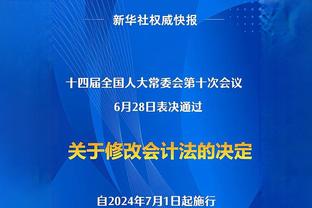 新华社权威快报

十四届全国人大常委会第十次会议
6月28日表决通过

关于修改会计法的决定

自2024年7月1日起施行